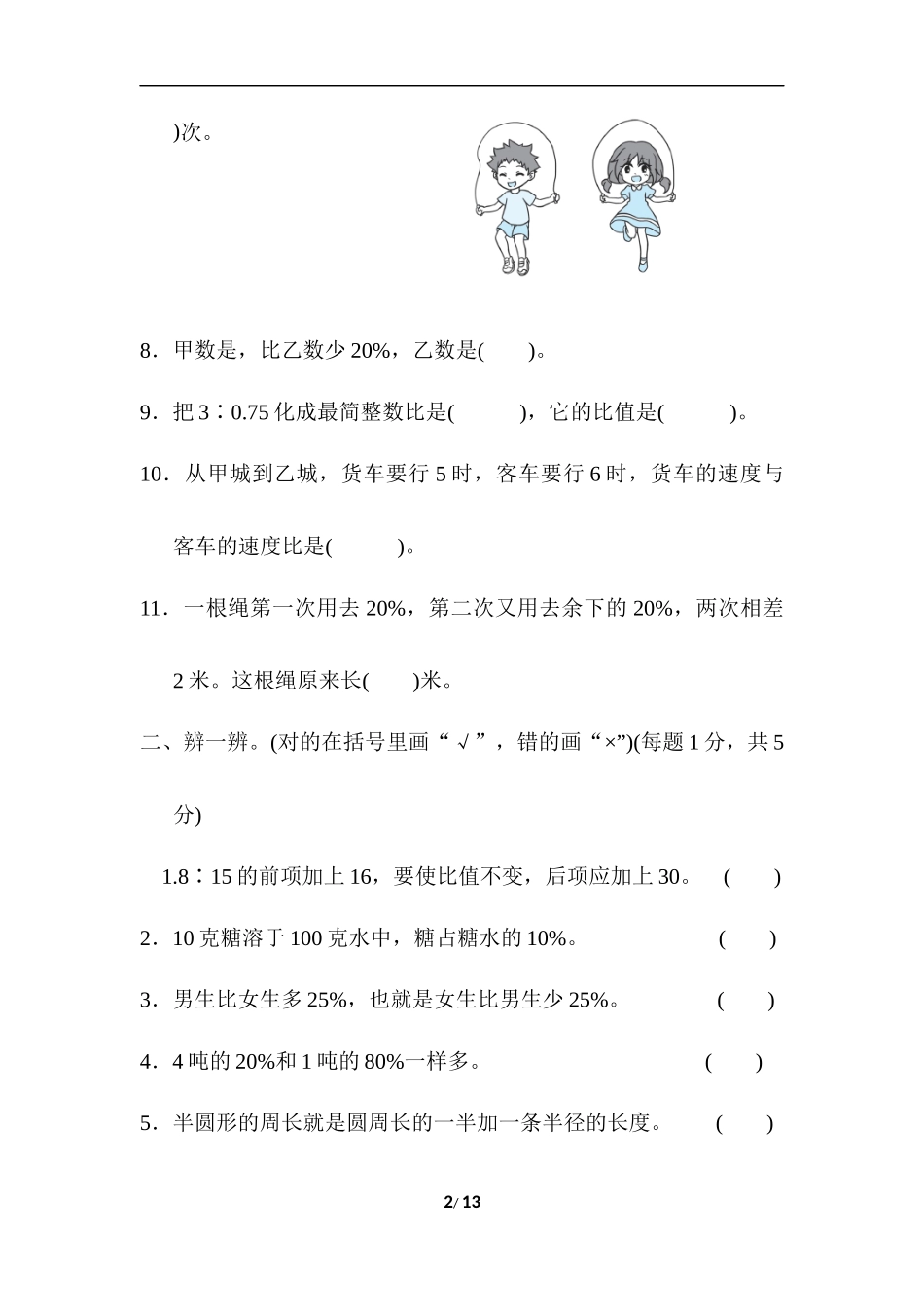 )次。

8．甲数是，比乙数少 20%，乙数是(　　)。

9．把 3∶0.75 化成最简整数比是(　　　)，它的比值是(　　　)。

10．从甲城到乙城，货车要行 5 时，客车要行 6 时，货车的速度与客车的速度比是(　　　)。

11．一根绳第一次用去 20%，第二次又用去余下的 20%，两次相差 2 米。这根绳原来长(　　)米。

二、辨一辨。(对的在括号里画“√”，错的画“×”)(每题 1 分，共 5 分)

1.8∶15 的前项加上 16，要使比值不变，后项应加上 30。　(　　)

2．10 克糖溶于 100 克水中，糖占糖水的 10%。　(　　)

3．男生比女生多 25%，也就是女生比男生少 25%。　(　　)

4．4 吨的 20%和 1 吨的 80%一样多。　(　　)

5．半圆形的周长就是圆周长的一半加一条半径的长度。　(　　)

2/ 13